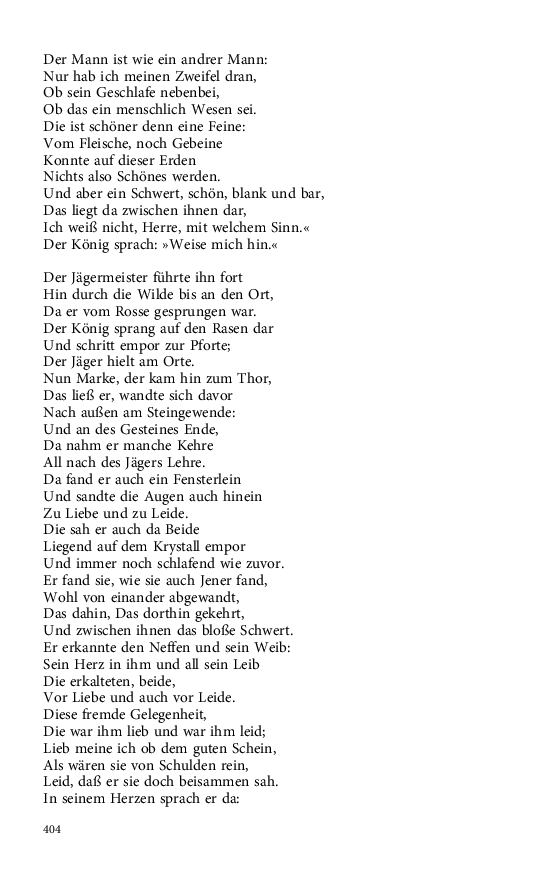 Der Mann ist wie ein andrer Mann:
Nur hab ich meinen Zweifel dran,
Ob sein Geschlafe nebenbei,
Ob das ein menschlich Wesen sei.
Die ist schöner denn eine Feine:
Vom Fleische, noch Gebeine
Konnte auf dieser Erden
Nichts also Schönes werden.
Und aber ein Schwert, schön, blank und bar,
Das liegt da zwischen ihnen dar,
Ich weiß nicht, Herre, mit welchem Sinn.«
Der König sprach: »Weise mich hin.«

Der Jägermeister führte ihn fort
Hin durch die Wilde bis an den Ort,
Da er vom Rosse gesprungen war.
Der König sprang auf den Rasen dar
Und schritt empor zur Pforte;
Der Jäger hielt am Orte.
Nun Marke, der kam hin zum Thor,
Das ließ er, wandte sich davor
Nach außen am Steingewende:
Und an des Gesteines Ende,
Da nahm er manche Kehre
All nach des Jägers Lehre.
Da fand er auch ein Fensterlein
Und sandte die Augen auch hinein
Zu Liebe und zu Leide.
Die sah er auch da Beide
Liegend auf dem Krystall empor
Und immer noch schlafend wie zuvor.
Er fand sie, wie sie auch Jener fand,
Wohl von einander abgewandt,
Das dahin, Das dorthin gekehrt,
Und zwischen ihnen das bloße Schwert.
Er erkannte den Neffen und sein Weib:
Sein Herz in ihm und all sein Leib
Die erkalteten, beide,
Vor Liebe und auch vor Leide.
Diese fremde Gelegenheit,
Die war ihm lieb und war ihm leid;
Lieb meine ich ob dem guten Schein,
Als wären sie von Schulden rein,
Leid, daß er sie doch beisammen sah.
In seinem Herzen sprach er da:

404